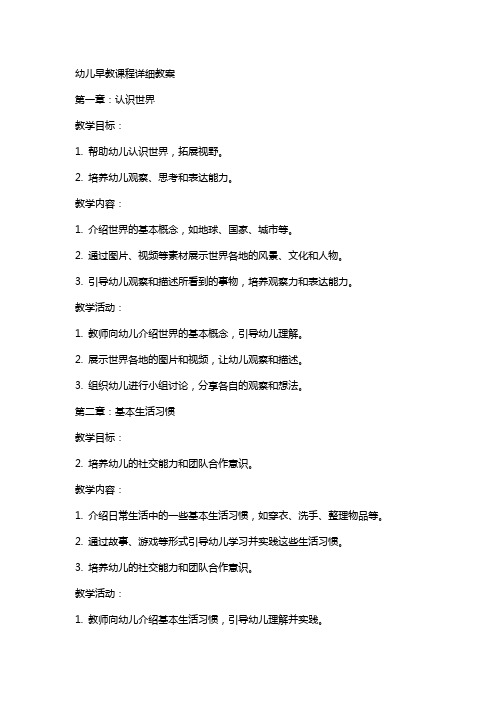 幼儿早教课程详细教案

第一章：认识世界

教学目标：

1. 帮助幼儿认识世界，拓展视野。

2. 培养幼儿观察、思考和表达能力。

教学内容：

1. 介绍世界的基本概念，如地球、国家、城市等。

2. 通过图片、视频等素材展示世界各地的风景、文化和人物。

3. 引导幼儿观察和描述所看到的事物，培养观察力和表达能力。

教学活动：

1. 教师向幼儿介绍世界的基本概念，引导幼儿理解。

2. 展示世界各地的图片和视频，让幼儿观察和描述。

3. 组织幼儿进行小组讨论，分享各自的观察和想法。

第二章：基本生活习惯

教学目标：

2. 培养幼儿的社交能力和团队合作意识。

教学内容：

1. 介绍日常生活中的一些基本生活习惯，如穿衣、洗手、整理物品等。

2. 通过故事、游戏等形式引导幼儿学习并实践这些生活习惯。

3. 培养幼儿的社交能力和团队合作意识。

教学活动：

1. 教师向幼儿介绍基本生活习惯，引导幼儿理解并实践。